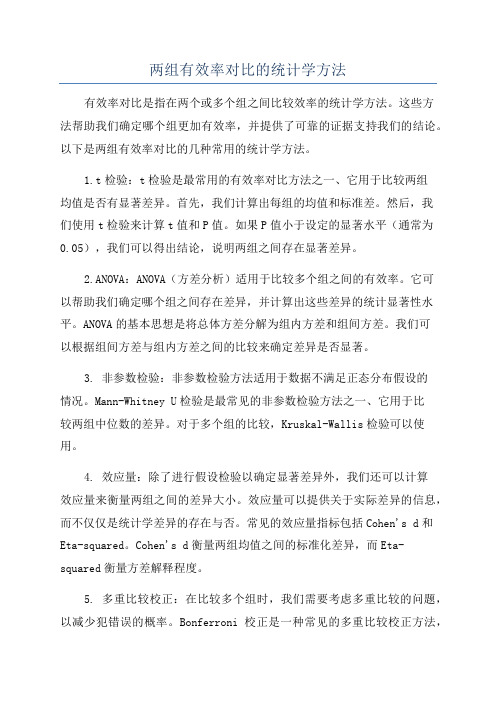 两组有效率对比的统计学方法

有效率对比是指在两个或多个组之间比较效率的统计学方法。这些方法帮助我们确定哪个组更加有效率，并提供了可靠的证据支持我们的结论。以下是两组有效率对比的几种常用的统计学方法。

1.t 检验：t 检验是最常用的有效率对比方法之一、它用于比较两组均值是否有显著差异。首先，我们计算出每组的均值和标准差。然后，我们使用 t 检验来计算 t 值和 P 值。如果 P 值小于设定的显著水平（通常为 0.05），我们可以得出结论，说明两组之间存在显著差异。

2.ANOVA：ANOVA（方差分析）适用于比较多个组之间的有效率。它可以帮助我们确定哪个组之间存在差异，并计算出这些差异的统计显著性水平。ANOVA 的基本思想是将总体方差分解为组内方差和组间方差。我们可以根据组间方差与组内方差之间的比较来确定差异是否显著。

3. 非参数检验：非参数检验方法适用于数据不满足正态分布假设的情况。Mann-Whitney U 检验是最常见的非参数检验方法之一、它用于比较两组中位数的差异。对于多个组的比较，Kruskal-Wallis 检验可以使用。

4. 效应量：除了进行假设检验以确定显著差异外，我们还可以计算效应量来衡量两组之间的差异大小。效应量可以提供关于实际差异的信息，而不仅仅是统计学差异的存在与否。常见的效应量指标包括 Cohen's d 和 Eta-squared。Cohen's d 衡量两组均值之间的标准化差异，而 Eta-squared 衡量方差解释程度。

5. 多重比较校正：在比较多个组时，我们需要考虑多重比较的问题，以减少犯错误的概率。Bonferroni 校正是一种常见的多重比较校正方法，